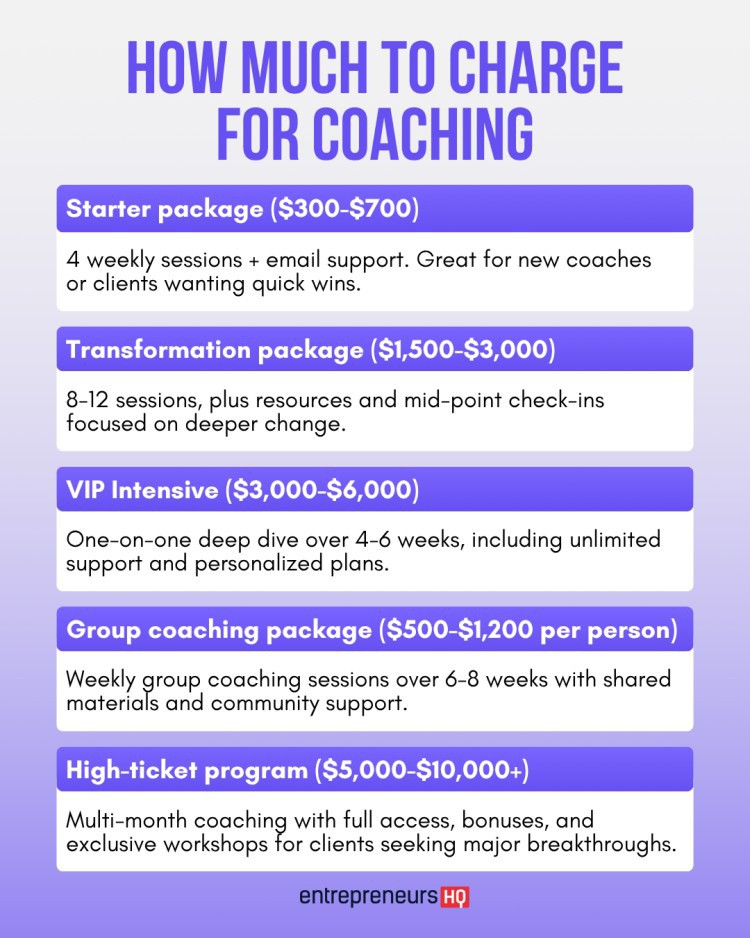 HOW MUCH TO CHARGE FOR COACHING

Starter package (\$300-\$700)

4 weekly sessions + email support. Great for new coaches or clients wanting quick wins.

Transformation package (\$1,500-\$3,000)

8-12 sessions, plus resources and mid-point check-ins focused on deeper change.

VIP Intensive (\$3,000-\$6,000)

One-on-one deep dive over 4-6 weeks, including unlimited support and personalized plans.

Group coaching package (\$500-\$1,200 per person)

Weekly group coaching sessions over 6-8 weeks with shared materials and community support.

High-ticket program (\$5,000-\$10,000+)

Multi-month coaching with full access, bonuses, and exclusive workshops for clients seeking major breakthroughs.

entrepreneurs HQ